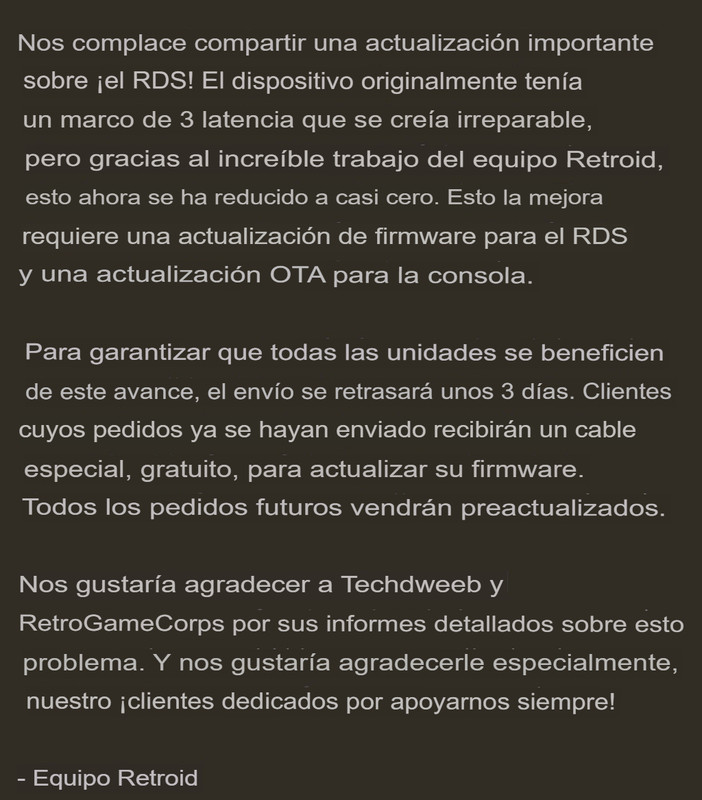 Nos complace compartir una actualización importante sobre ¡el RDS! El dispositivo originalmente tenía un marco de 3 latencia que se creía irreparable, pero gracias al increíble trabajo del equipo Retroid, esto ahora se ha reducido a casi cero. Esto la mejora requiere una actualización de firmware para el RDS y una actualización OTA para la consola.

Para garantizar que todas las unidades se beneficien de este avance, el envío se retrasará unos 3 días. Clientes cuyos pedidos ya se hayan enviado recibirán un cable especial, gratuito, para actualizar su firmware. Todos los pedidos futuros vendrán preactualizados.

Nos gustaría agradecer a Techdweeb y RetroGameCorps por sus informes detallados sobre esto problema. Y nos gustaría agradecerle especialmente, nuestro ¡clientes dedicados por apoyarnos siempre!

- Equipo Retroid